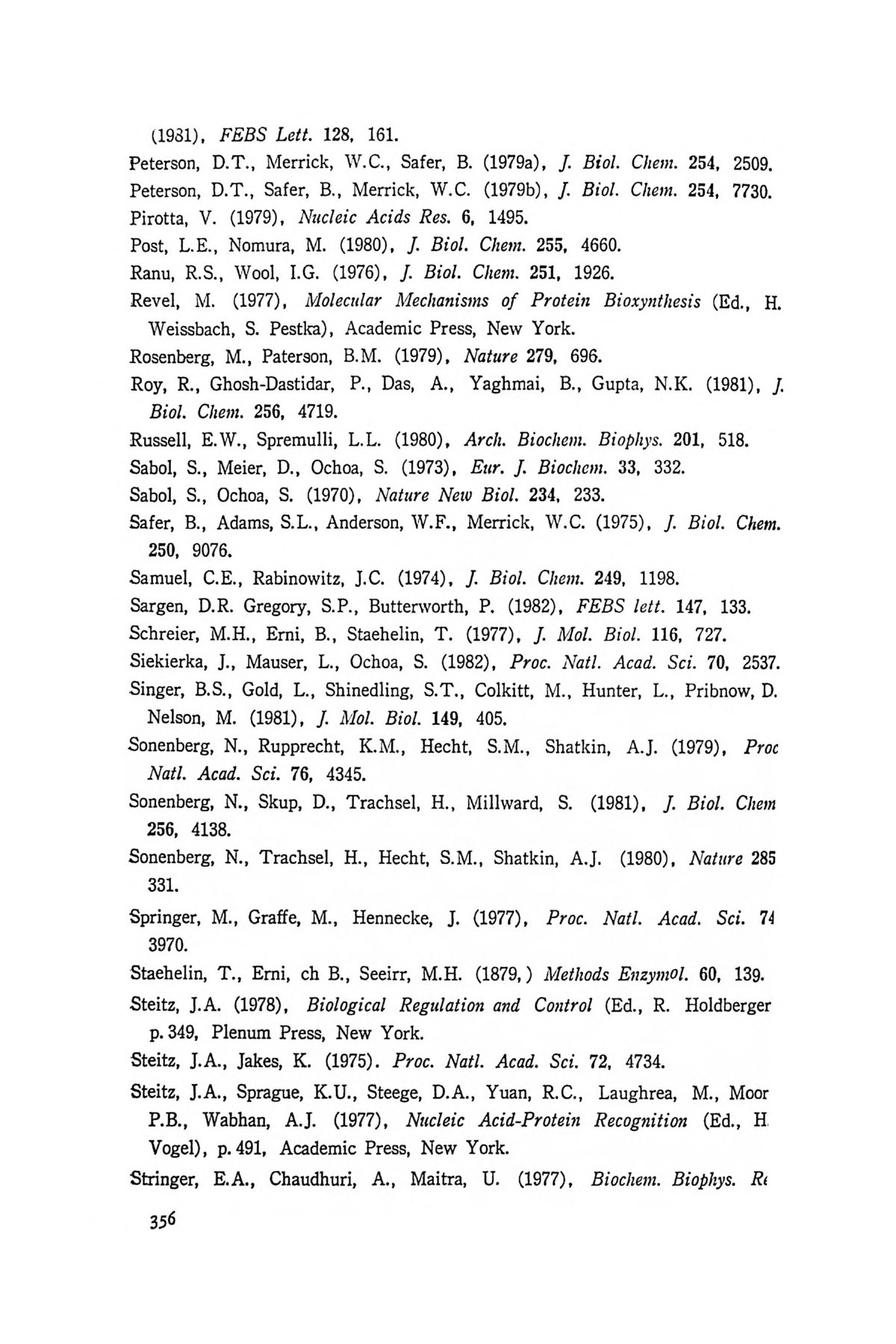 (1981), FEBS Lett. 128, 161.

Peterson, D.T., Merrick, W.C., Safer, B. (1979a), J. Biol. Chem. 254, 2509.

Peterson, D.T., Safer, B., Merrick, W.C. (1979b), J. Biol. Chem. 254, 7730.

Pirotta, V. (1979), Nucleic Acids Res. 6, 1495.

Post, L.E., Nomura, M. (1980), J. Biol. Chem. 255, 4660.

Ranu, R.S., Wool, I.G. (1976), J. Biol. Chem. 251, 1926.

Revel, M. (1977), Molecular Mechanisms of Protein Bioxynthesis (Ed., H. Weissbach, S. Pestka), Academic Press, New York.

Rosenberg, M., Paterson, B.M. (1979), Nature 279, 696.

Roy, R., Ghosh-Dastidar, P., Das, A., Yaghmai, B., Gupta, N.K. (1981), J. Biol. Chem. 256, 4719.

Russell, E.W., Spremulli, L.L. (1980), Arch. Biochem. Biophys. 201, 518.

Sabol, S., Meier, D., Ochoa, S. (1973), Eur. J. Biochem. 33, 332.

Sabol, S., Ochoa, S. (1970), Nature New Biol. 234, 233.

Safer, B., Adams, S.L., Anderson, W.F., Merrick, W.C. (1975), J. Biol. Chem. 250, 9076.

Samuel, C.E., Rabinowitz, J.C. (1974), J. Biol. Chem. 249, 1198.

Sargen, D.R. Gregory, S.P., Butterworth, P. (1982), FEBS lett. 147, 133.

Schreier, M.H., Erni, B., Staehelin, T. (1977), J. Mol. Biol. 116, 727.

Siekierka, J., Mauser, L., Ochoa, S. (1982), Proc. Natl. Acad. Sci. 70, 2537.

Singer, B.S., Gold, L., Shinedling, S.T., Colkitt, M., Hunter, L., Pribnow, D. Nelson, M. (1981), J. Mol. Biol. 149, 405.

Sonenberg, N., Rupprecht, K.M., Hecht, S.M., Shatkin, A.J. (1979), Proc Natl. Acad. Sci. 76, 4345.

Sonenberg, N., Skup, D., Trachsel, H., Millward, S. (1981), J. Biol. Chem 256, 4138.

Sonenberg, N., Trachsel, H., Hecht, S.M., Shatkin, A.J. (1980), Nature 285 331.

Springer, M., Graffe, M., Hennecke, J. (1977), Proc. Natl. Acad. Sci. 74 3970.

Staehelin, T., Erni, ch B., Seeirr, M.H. (1879,) Methods Enzymol. 60, 139.

Steitz, J.A. (1978), Biological Regulation and Control (Ed., R. Holdberger p. 349, Plenum Press, New York.

Steitz, J.A., Jakes, K. (1975). Proc. Natl. Acad. Sci. 72, 4734.

Steitz, J.A., Sprague, K.U., Steege, D.A., Yuan, R.C., Laughrea, M., Moor P.B., Wabhan, A.J. (1977), Nucleic Acid-Protein Recognition (Ed., H Vogel), p. 491, Academic Press, New York.

Stringer, E.A., Chaudhuri, A., Maitra, U. (1977), Biochem. Biophys. Re

356